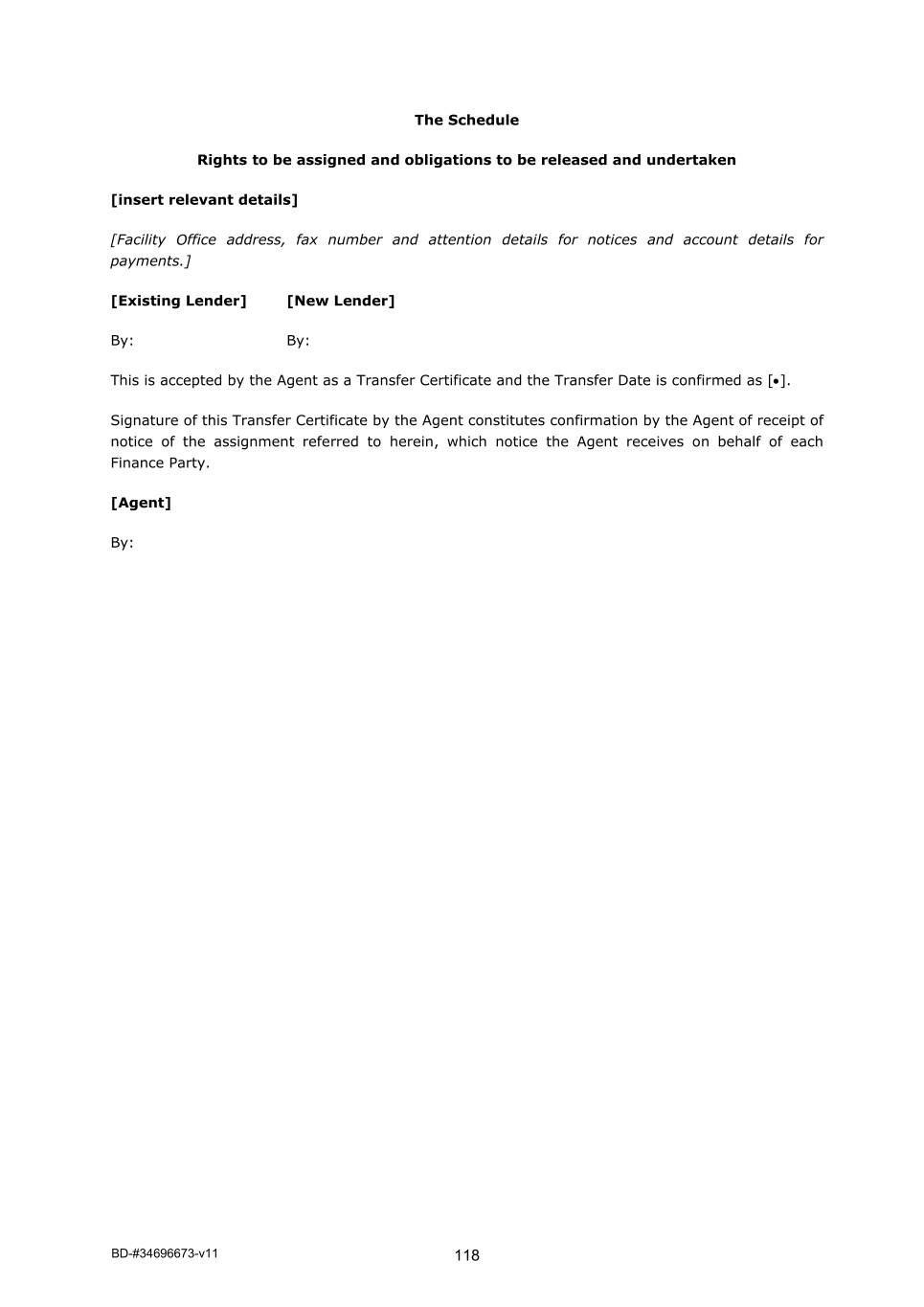 The Schedule

Rights to be assigned and obligations to be released and undertaken

[insert relevant details]

[Facility Office address, fax number and attention details for notices and account details for payments.]

[Existing Lender] [New Lender]

By: By:

This is accepted by the Agent as a Transfer Certificate and the Transfer Date is confirmed as [•].

Signature of this Transfer Certificate by the Agent constitutes confirmation by the Agent of receipt of notice of the assignment referred to herein, which notice the Agent receives on behalf of each Finance Party.

[Agent]

By:

BD-#34696673-v11

118